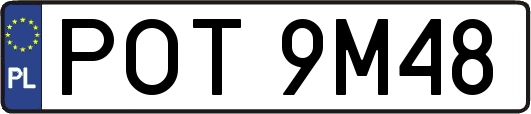 PL
POT 9M48